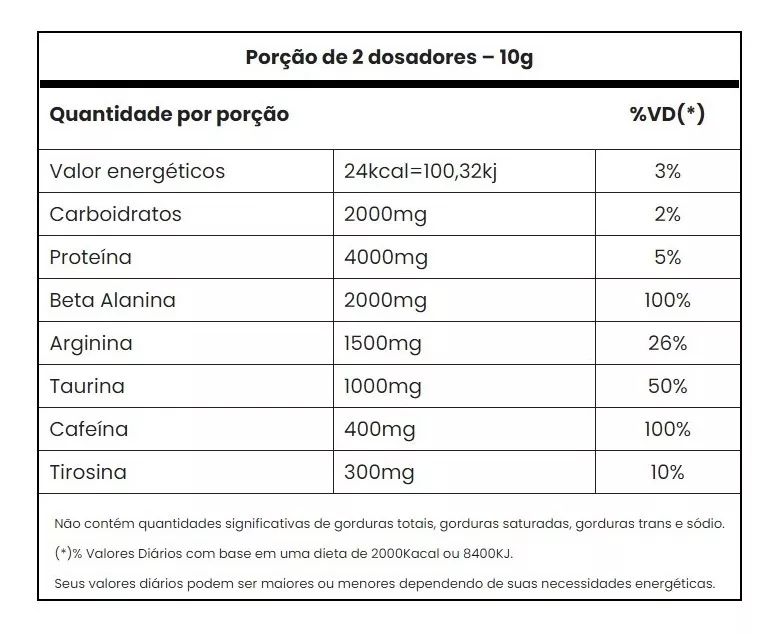 Porção de 2 dosadores – 10g

| Quantidade por porção | | %VD(*) |
|---|---|---|
| Valor energéticos | 24kcal=100,32kj | 3% |
| Carboidratos | 2000mg | 2% |
| Proteína | 4000mg | 5% |
| Beta Alanina | 2000mg | 100% |
| Arginina | 1500mg | 26% |
| Taurina | 1000mg | 50% |
| Cafeína | 400mg | 100% |
| Tirosina | 300mg | 10% |

Não contém quantidades significativas de gorduras totais, gorduras saturadas, gorduras trans e sódio.

(*)% Valores Diários com base em uma dieta de 2000Kacal ou 8400KJ.

Seus valores diários podem ser maiores ou menores dependendo de suas necessidades energéticas.